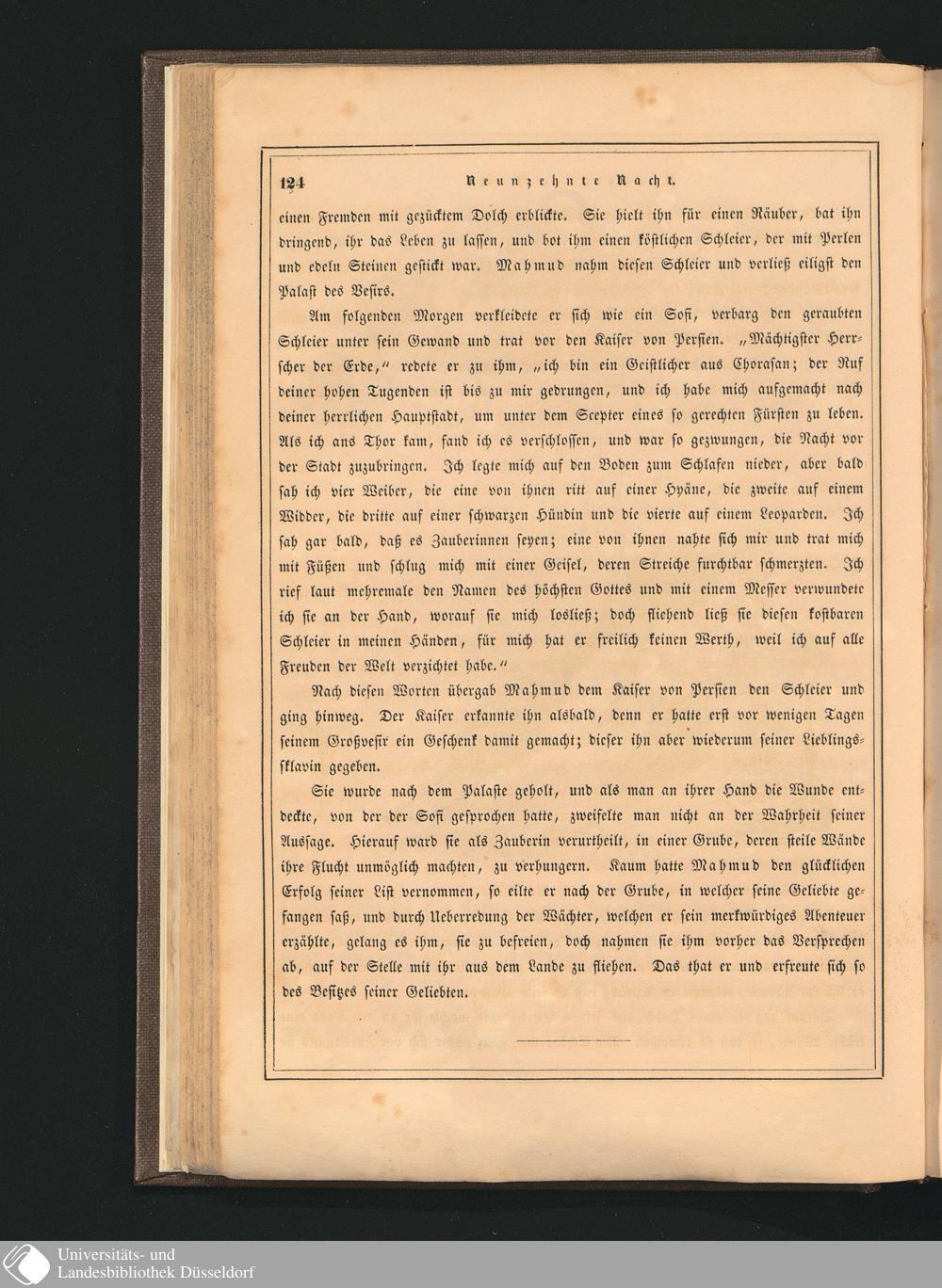 124 Neunzehnte Nacht.

einen Fremden mit gezücktem Dolch erblickte. Sie hielt ihn für einen Räuber, bat ihn dringend, ihr das Leben zu lassen, und bot ihm einen köstlichen Schleier, der mit Perlen und edeln Steinen gestickt war. Mahmud nahm diesen Schleier und verließ eiligst den Palast des Vesirs.

Am folgenden Morgen verkleidete er sich wie ein Sofi, verbarg den geraubten Schleier unter sein Gewand und trat vor den Kaiser von Persien. „Mächtigster Herrscher der Erde," redete er zu ihm, „ich bin ein Geistlicher aus Chorasan; der Ruf deiner hohen Tugenden ist bis zu mir gedrungen, und ich habe mich aufgemacht nach deiner herrlichen Hauptstadt, um unter dem Scepter eines so gerechten Fürsten zu leben. Als ich ans Thor kam, fand ich es verschlossen, und war so gezwungen, die Nacht vor der Stadt zuzubringen. Ich legte mich auf den Boden zum Schlafen nieder, aber bald sah ich vier Weiber, die eine von ihnen ritt auf einer Hyäne, die zweite auf einem Widder, die dritte auf einer schwarzen Hündin und die vierte auf einem Leoparden. Ich sah gar bald, daß es Zauberinnen seyen; eine von ihnen nahte sich mir und trat mich mit Füßen und schlug mich mit einer Geisel, deren Streiche furchtbar schmerzten. Ich rief laut mehremale den Namen des höchsten Gottes und mit einem Messer verwundete ich sie an der Hand, worauf sie mich losließ; doch fliehend ließ sie diesen kostbaren Schleier in meinen Händen, für mich hat er freilich keinen Werth, weil ich auf alle Freuden der Welt verzichtet habe."

Nach diesen Worten übergab Mahmud dem Kaiser von Persien den Schleier und ging hinweg. Der Kaiser erkannte ihn alsbald, denn er hatte erst vor wenigen Tagen seinem Großvesir ein Geschenk damit gemacht; dieser ihn aber wiederum seiner Lieblingssklavin gegeben.

Sie wurde nach dem Palaste geholt, und als man an ihrer Hand die Wunde entdeckte, von der der Sofi gesprochen hatte, zweifelte man nicht an der Wahrheit seiner Aussage. Hierauf ward sie als Zauberin verurtheilt, in einer Grube, deren steile Wände ihre Flucht unmöglich machten, zu verhungern. Kaum hatte Mahmud den glücklichen Erfolg seiner List vernommen, so eilte er nach der Grube, in welcher seine Geliebte gefangen saß, und durch Ueberredung der Wächter, welchen er sein merkwürdiges Abenteuer erzählte, gelang es ihm, sie zu befreien, doch nahmen sie ihm vorher das Versprechen ab, auf der Stelle mit ihr aus dem Lande zu fliehen. Das that er und erfreute sich so des Besitzes seiner Geliebten.

Universitäts- und
Landesbibliothek Düsseldorf